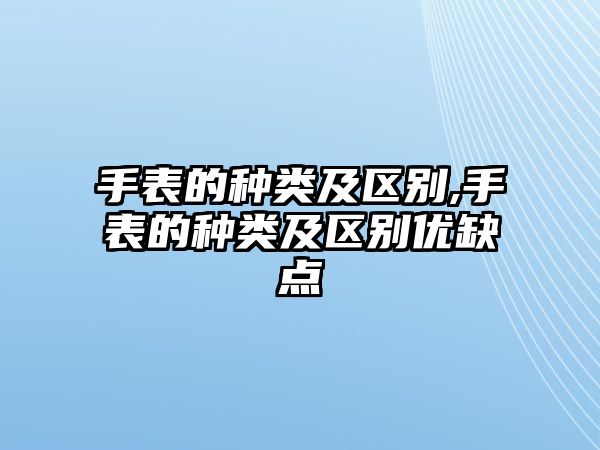 手表的种类及区别,手表的种类及区别优缺点